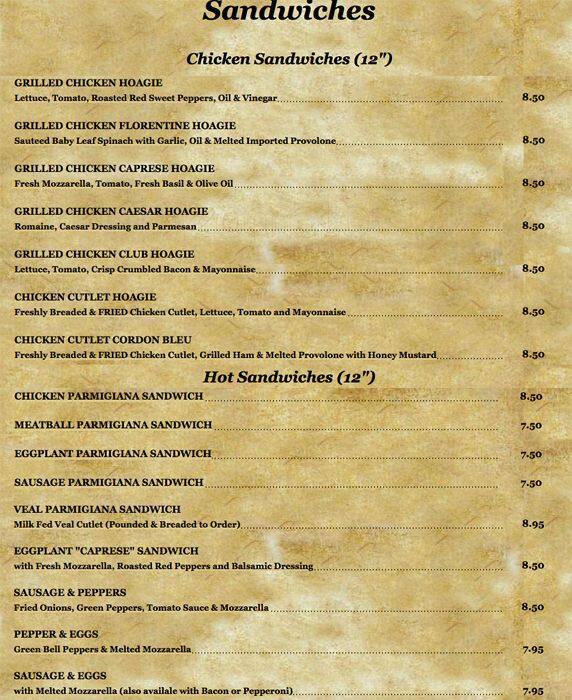 Sandwiches

Chicken Sandwiches (12")

GRILLED CHICKEN HOAGIE
Lettuce, Tomato, Roasted Red Sweet Peppers, Oil & Vinegar 8.50

GRILLED CHICKEN FLORENTINE HOAGIE
Sauteed Baby Leaf Spinach with Garlic, Oil & Melted Imported Provolone 8.50

GRILLED CHICKEN CAPRESE HOAGIE
Fresh Mozzarella, Tomato, Fresh Basil & Olive Oil 8.50

GRILLED CHICKEN CAESAR HOAGIE
Romaine, Caesar Dressing and Parmesan 8.50

GRILLED CHICKEN CLUB HOAGIE
Lettuce, Tomato, Crisp Crumbled Bacon & Mayonnaise 8.50

CHICKEN CUTLET HOAGIE
Freshly Breaded & FRIED Chicken Cutlet, Lettuce, Tomato and Mayonnaise 8.50

CHICKEN CUTLET CORDON BLEU
Freshly Breaded & FRIED Chicken Cutlet, Grilled Ham & Melted Provolone with Honey Mustard 8.50

Hot Sandwiches (12")

CHICKEN PARMIGIANA SANDWICH 8.50

MEATBALL PARMIGIANA SANDWICH 7.50

EGGPLANT PARMIGIANA SANDWICH 7.50

SAUSAGE PARMIGIANA SANDWICH 7.50

VEAL PARMIGIANA SANDWICH
Milk Fed Veal Cutlet (Pounded & Breaded to Order) 8.95

EGGPLANT "CAPRESE" SANDWICH
with Fresh Mozzarella, Roasted Red Peppers and Balsamic Dressing 8.50

SAUSAGE & PEPPERS
Fried Onions, Green Peppers, Tomato Sauce & Mozzarella 8.50

PEPPER & EGGS
Green Bell Peppers & Melted Mozzarella 7.95

SAUSAGE & EGGS
with Melted Mozzarella (also availale with Bacon or Pepperoni) 7.95